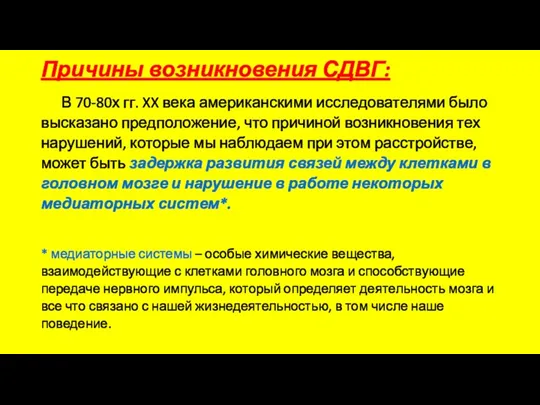 Причины возникновения СДВГ:

В 70-80х гг. XX века американскими исследователями было высказано предположение, что причиной возникновения тех нарушений, которые мы наблюдаем при этом расстройстве, может быть задержка развития связей между клетками в головном мозге и нарушение в работе некоторых медиаторных систем*.

* медиаторные системы – особые химические вещества, взаимодействующие с клетками головного мозга и способствующие передаче нервного импульса, который определяет деятельность мозга и все что связано с нашей жизнедеятельностью, в том числе наше поведение.